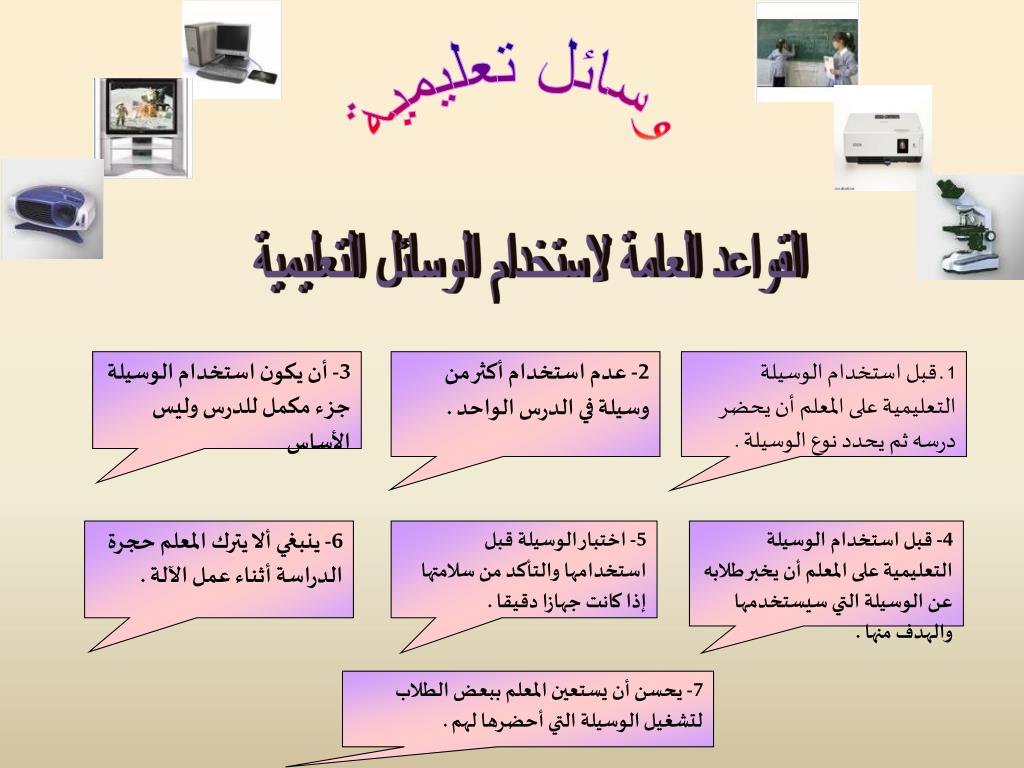 وسائل تعليمية

القواعد العامة لاستخدام الوسائل التعليمية

1. قبل استخدام الوسيلة التعليمية على المعلم أن يحضر درسه ثم يحدد نوع الوسيلة .

2- عدم استخدام أكثر من وسيلة في الدرس الواحد .

3- أن يكون استخدام الوسيلة جزء مكمل للدرس وليس الأساس

4- قبل استخدام الوسيلة التعليمية على المعلم أن يخبر طلابه عن الوسيلة التي سيستخدمها والهدف منها .

5- اختبار الوسيلة قبل استخدامها والتأكد من سلامتها إذا كانت جهازا دقيقا .

6- ينبغي ألا يترك المعلم حجرة الدراسة أثناء عمل الآلة .

7- يحسن أن يستعين المعلم ببعض الطلاب لتشغيل الوسيلة التي أحضرها لهم .